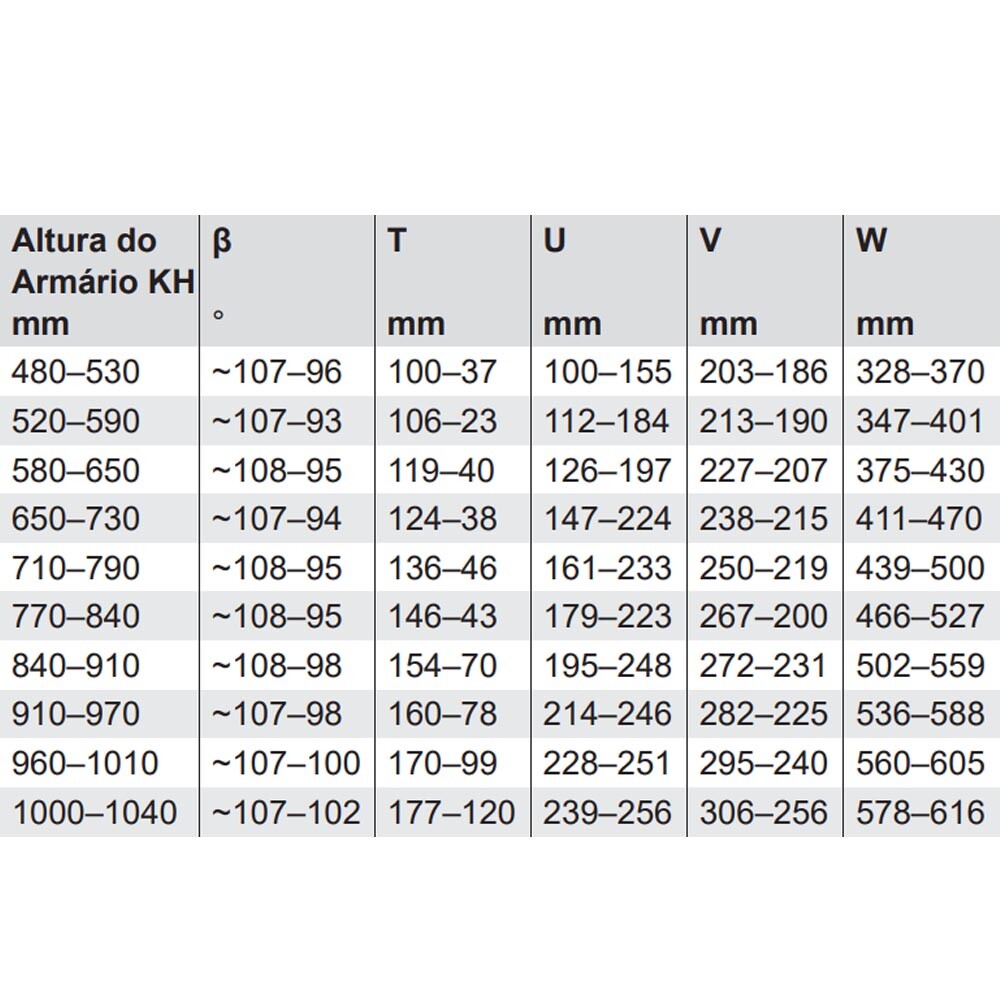 | Altura do Armário KH mm | β ° | T mm | U mm | V mm | W mm |
|---|---|---|---|---|---|
| 480–530 | ~107–96 | 100–37 | 100–155 | 203–186 | 328–370 |
| 520–590 | ~107–93 | 106–23 | 112–184 | 213–190 | 347–401 |
| 580–650 | ~108–95 | 119–40 | 126–197 | 227–207 | 375–430 |
| 650–730 | ~107–94 | 124–38 | 147–224 | 238–215 | 411–470 |
| 710–790 | ~108–95 | 136–46 | 161–233 | 250–219 | 439–500 |
| 770–840 | ~108–95 | 146–43 | 179–223 | 267–200 | 466–527 |
| 840–910 | ~108–98 | 154–70 | 195–248 | 272–231 | 502–559 |
| 910–970 | ~107–98 | 160–78 | 214–246 | 282–225 | 536–588 |
| 960–1010 | ~107–100 | 170–99 | 228–251 | 295–240 | 560–605 |
| 1000–1040 | ~107–102 | 177–120 | 239–256 | 306–256 | 578–616 |